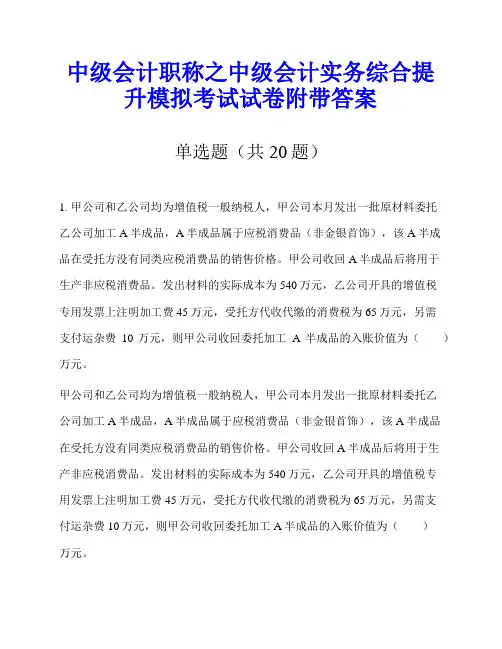 中级会计职称之中级会计实务综合提升模拟考试试卷附带答案

单选题（共 20 题）

1. 甲公司和乙公司均为增值税一般纳税人，甲公司本月发出一批原材料委托乙公司加工 A 半成品，A 半成品属于应税消费品（非金银首饰），该 A 半成品在受托方没有同类应税消费品的销售价格。甲公司收回 A 半成品后将用于生产非应税消费品。发出材料的实际成本为 540 万元，乙公司开具的增值税专用发票上注明加工费 45 万元，受托方代收代缴的消费税为 65 万元，另需支付运杂费 10 万元，则甲公司收回委托加工 A 半成品的入账价值为（ ）万元。

甲公司和乙公司均为增值税一般纳税人，甲公司本月发出一批原材料委托乙公司加工 A 半成品，A 半成品属于应税消费品（非金银首饰），该 A 半成品在受托方没有同类应税消费品的销售价格。甲公司收回 A 半成品后将用于生产非应税消费品。发出材料的实际成本为 540 万元，乙公司开具的增值税专用发票上注明加工费 45 万元，受托方代收代缴的消费税为 65 万元，另需支付运杂费 10 万元，则甲公司收回委托加工 A 半成品的入账价值为（ ）万元。